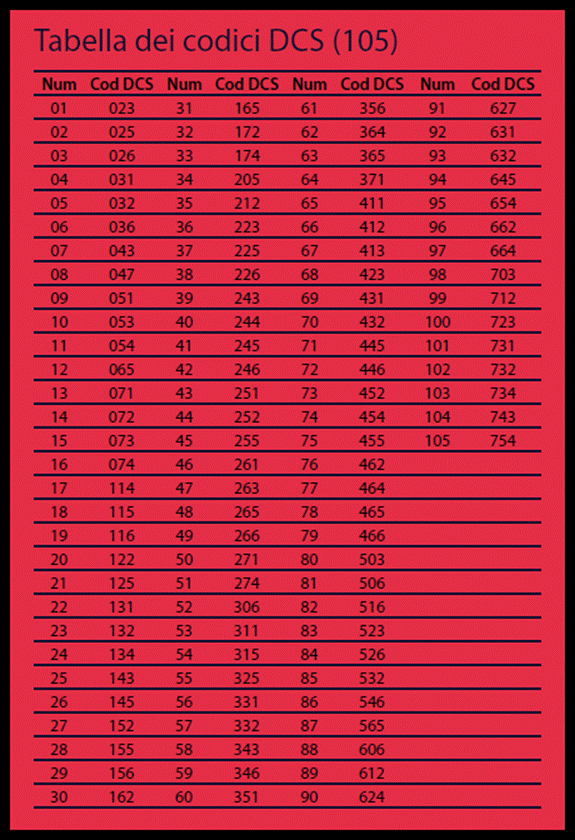 Tabella dei codici DCS (105)

| Num | Cod DCS | Num | Cod DCS | Num | Cod DCS | Num | Cod DCS |
|---|---|---|---|---|---|---|---|
| 01 | 023 | 31 | 165 | 61 | 356 | 91 | 627 |
| 02 | 025 | 32 | 172 | 62 | 364 | 92 | 631 |
| 03 | 026 | 33 | 174 | 63 | 365 | 93 | 632 |
| 04 | 031 | 34 | 205 | 64 | 371 | 94 | 645 |
| 05 | 032 | 35 | 212 | 65 | 411 | 95 | 654 |
| 06 | 036 | 36 | 223 | 66 | 412 | 96 | 662 |
| 07 | 043 | 37 | 225 | 67 | 413 | 97 | 664 |
| 08 | 047 | 38 | 226 | 68 | 423 | 98 | 703 |
| 09 | 051 | 39 | 243 | 69 | 431 | 99 | 712 |
| 10 | 053 | 40 | 244 | 70 | 432 | 100 | 723 |
| 11 | 054 | 41 | 245 | 71 | 445 | 101 | 731 |
| 12 | 065 | 42 | 246 | 72 | 446 | 102 | 732 |
| 13 | 071 | 43 | 251 | 73 | 452 | 103 | 734 |
| 14 | 072 | 44 | 252 | 74 | 454 | 104 | 743 |
| 15 | 073 | 45 | 255 | 75 | 455 | 105 | 754 |
| 16 | 074 | 46 | 261 | 76 | 462 | | |
| 17 | 114 | 47 | 263 | 77 | 464 | | |
| 18 | 115 | 48 | 265 | 78 | 465 | | |
| 19 | 116 | 49 | 266 | 79 | 466 | | |
| 20 | 122 | 50 | 271 | 80 | 503 | | |
| 21 | 125 | 51 | 274 | 81 | 506 | | |
| 22 | 131 | 52 | 306 | 82 | 516 | | |
| 23 | 132 | 53 | 311 | 83 | 523 | | |
| 24 | 134 | 54 | 315 | 84 | 526 | | |
| 25 | 143 | 55 | 325 | 85 | 532 | | |
| 26 | 145 | 56 | 331 | 86 | 546 | | |
| 27 | 152 | 57 | 332 | 87 | 565 | | |
| 28 | 155 | 58 | 343 | 88 | 606 | | |
| 29 | 156 | 59 | 346 | 89 | 612 | | |
| 30 | 162 | 60 | 351 | 90 | 624 | | |